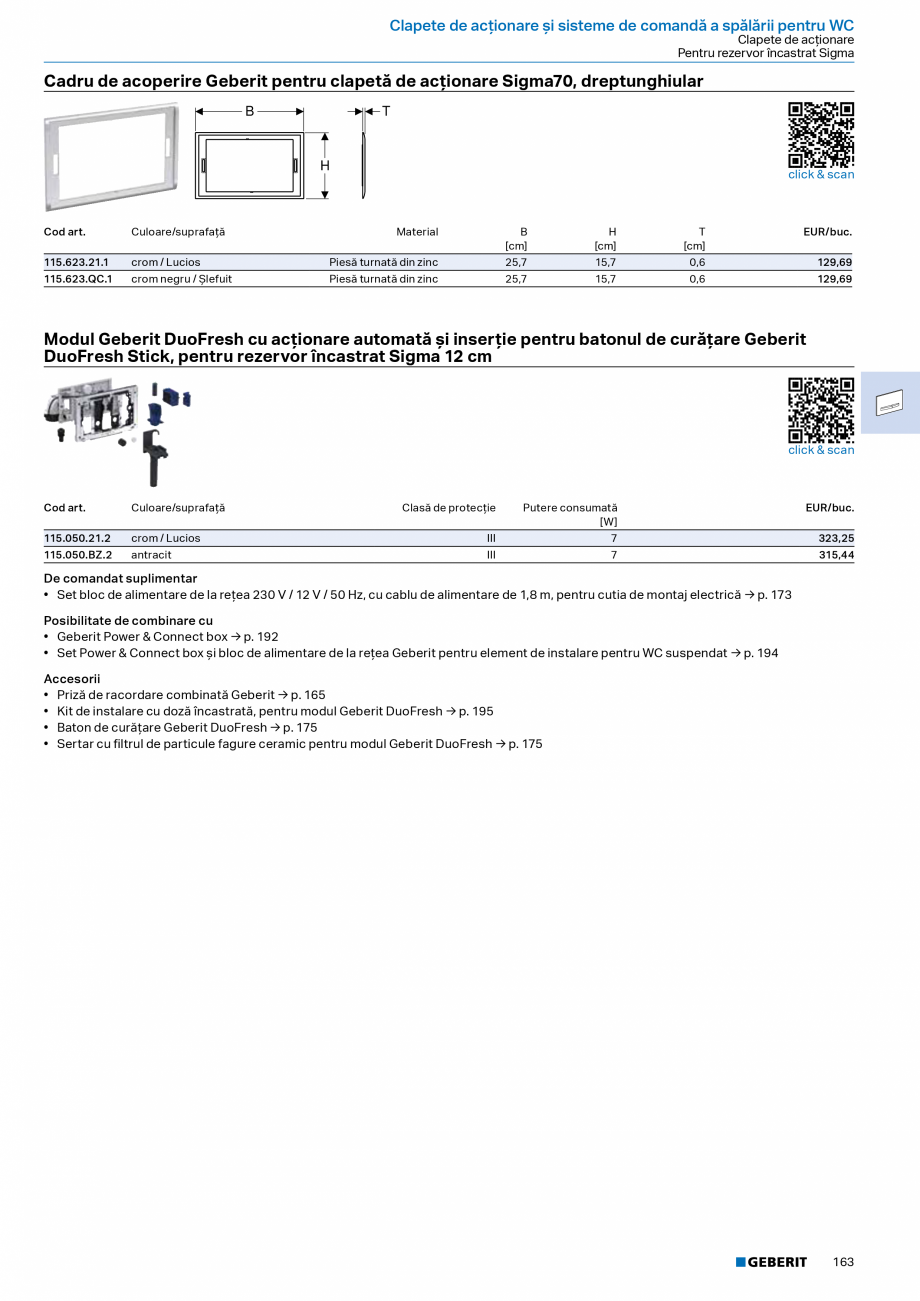 Clapete de acționare și sisteme de comandă a spălării pentru WC
Clapete de acționare
Pentru rezervor încastrat Sigma

Cadru de acoperire Geberit pentru clapetă de acționare Sigma70, dreptunghiular

B
T
H

click & scan

| Cod art. | Culoare/suprafață | Material | B [cm] | H [cm] | T [cm] | EUR/buc. |
|---|---|---|---|---|---|---|
| 115.623.21.1 | crom / Lucios | Piesă turnată din zinc | 25,7 | 15,7 | 0,6 | 129,69 |
| 115.623.QC.1 | crom negru / Șlefuit | Piesă turnată din zinc | 25,7 | 15,7 | 0,6 | 129,69 |

Modul Geberit DuoFresh cu acționare automată și inserție pentru batonul de curățare Geberit DuoFresh Stick, pentru rezervor încastrat Sigma 12 cm

click & scan

| Cod art. | Culoare/suprafață | Clasă de protecție | Putere consumată [W] | EUR/buc. |
|---|---|---|---|---|
| 115.050.21.2 | crom / Lucios | III | 7 | 323,25 |
| 115.050.BZ.2 | antracit | III | 7 | 315,44 |

De comandat suplimentar
• Set bloc de alimentare de la rețea 230 V / 12 V / 50 Hz, cu cablu de alimentare de 1,8 m, pentru cutia de montaj electrică → p. 173

Posibilitate de combinare cu
• Geberit Power & Connect box → p. 192
• Set Power & Connect box și bloc de alimentare de la rețea Geberit pentru element de instalare pentru WC suspendat → p. 194

Accesorii
• Priză de racordare combinată Geberit → p. 165
• Kit de instalare cu doză încastrată, pentru modul Geberit DuoFresh → p. 195
• Baton de curățare Geberit DuoFresh → p. 175
• Sertar cu filtrul de particule fagure ceramic pentru modul Geberit DuoFresh → p. 175

GEBERIT 163